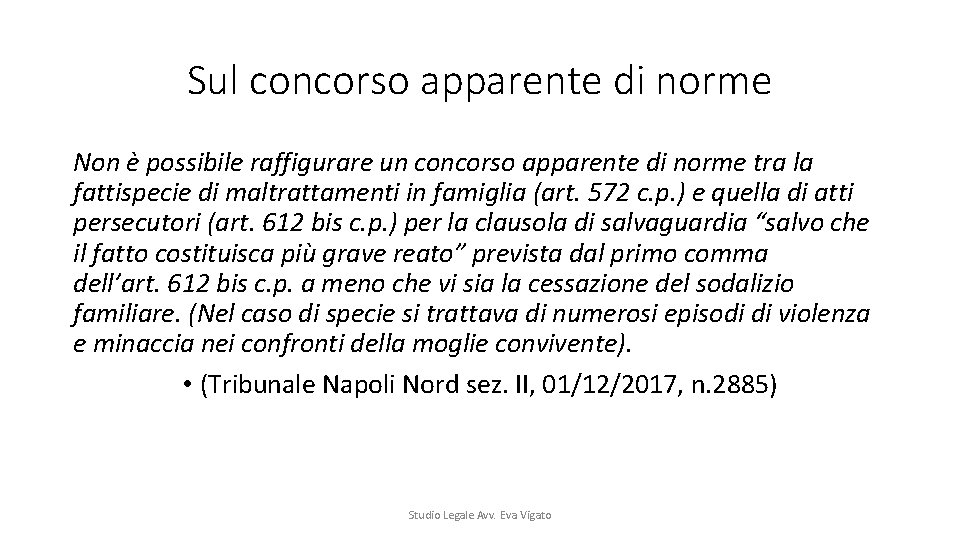 Sul concorso apparente di norme

Non è possibile raffigurare un concorso apparente di norme tra la fattispecie di maltrattamenti in famiglia (art. 572 c.p.) e quella di atti persecutori (art. 612 bis c.p.) per la clausola di salvaguardia “salvo che il fatto costituisca più grave reato” prevista dal primo comma dell’art. 612 bis c.p. a meno che vi sia la cessazione del sodalizio familiare. (Nel caso di specie si trattava di numerosi episodi di violenza e minaccia nei confronti della moglie convivente).

• (Tribunale Napoli Nord sez. II, 01/12/2017, n.2885)

Studio Legale Avv. Eva Vigato